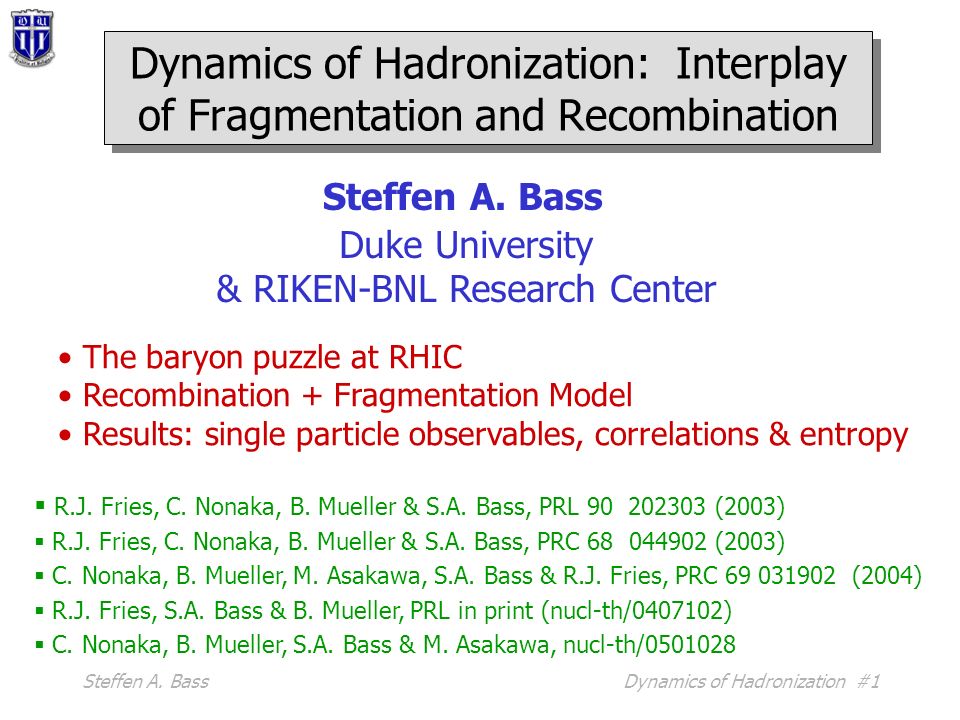 Dynamics of Hadronization: Interplay of Fragmentation and Recombination

Steffen A. Bass
Duke University
& RIKEN-BNL Research Center

• The baryon puzzle at RHIC
• Recombination + Fragmentation Model
• Results: single particle observables, correlations & entropy

▪ R.J. Fries, C. Nonaka, B. Mueller & S.A. Bass, PRL 90 202303 (2003)
▪ R.J. Fries, C. Nonaka, B. Mueller & S.A. Bass, PRC 68 044902 (2003)
▪ C. Nonaka, B. Mueller, M. Asakawa, S.A. Bass & R.J. Fries, PRC 69 031902 (2004)
▪ R.J. Fries, S.A. Bass & B. Mueller, PRL in print (nucl-th/0407102)
▪ C. Nonaka, B. Mueller, S.A. Bass & M. Asakawa, nucl-th/0501028

Steffen A. Bass

Dynamics of Hadronization #1